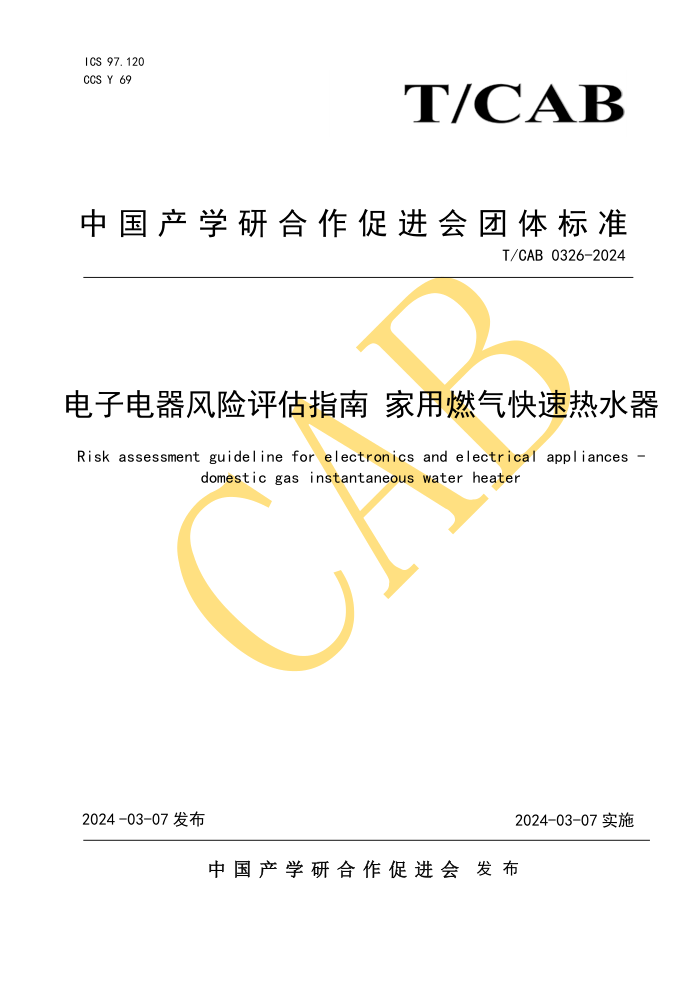 ICS 97.120
CCS Y 69

T/CAB

中国产学研合作促进会团体标准

T/CAB 0326-2024

电子电器风险评估指南 家用燃气快速热水器

Risk assessment guideline for electronics and electrical appliances - domestic gas instantaneous water heater

CAB

2024-03-07 发布

2024-03-07 实施

中国产学研合作促进会 发布